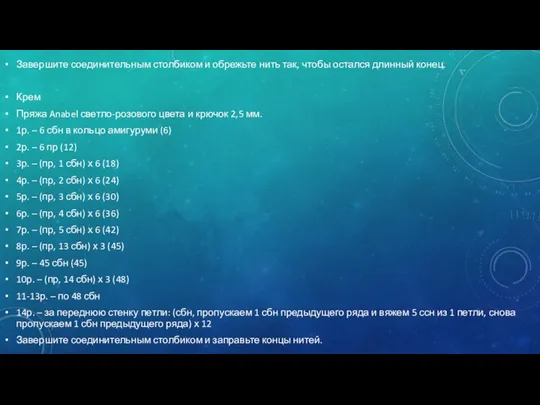 • Завершите соединительным столбиком и обрежьте нить так, чтобы остался длинный конец.

• Крем
• Пряжа Anabel светло-розового цвета и крючок 2,5 мм.
• 1р. – 6 сбн в кольцо амигуруми (6)
• 2р. – 6 пр (12)
• 3р. – (пр, 1 сбн) х 6 (18)
• 4р. – (пр, 2 сбн) х 6 (24)
• 5р. – (пр, 3 сбн) х 6 (30)
• 6р. – (пр, 4 сбн) х 6 (36)
• 7р. – (пр, 5 сбн) х 6 (42)
• 8р. – (пр, 13 сбн) х 3 (45)
• 9р. – 45 сбн (45)
• 10р. – (пр, 14 сбн) х 3 (48)
• 11-13р. – по 48 сбн
• 14р. – за переднюю стенку петли: (сбн, пропускаем 1 сбн предыдущего ряда и вяжем 5 ссн из 1 петли, снова пропускаем 1 сбн предыдущего ряда) х 12
• Завершите соединительным столбиком и заправьте концы нитей.